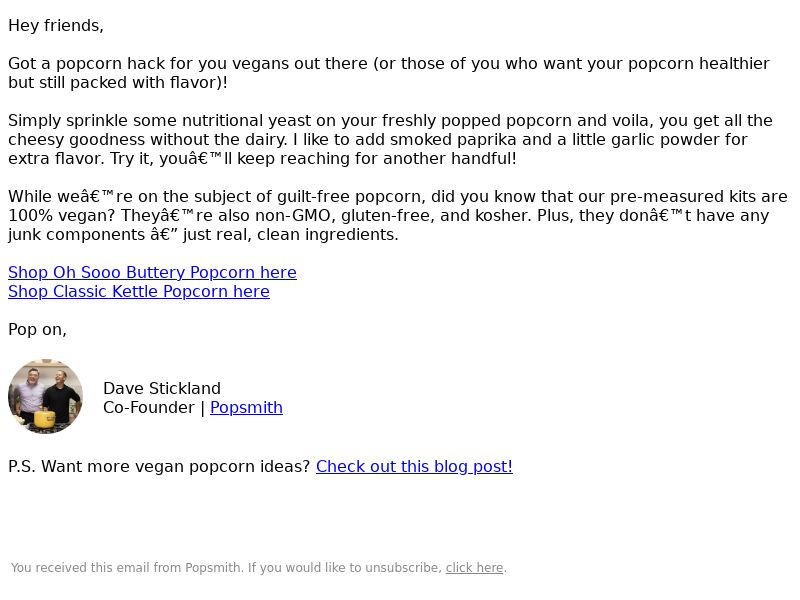 Hey friends,

Got a popcorn hack for you vegans out there (or those of you who want your popcorn healthier but still packed with flavor)!

Simply sprinkle some nutritional yeast on your freshly popped popcorn and voila, you get all the cheesy goodness without the dairy. I like to add smoked paprika and a little garlic powder for extra flavor. Try it, youâ€™ll keep reaching for another handful!

While weâ€™re on the subject of guilt-free popcorn, did you know that our pre-measured kits are 100% vegan? Theyâ€™re also non-GMO, gluten-free, and kosher. Plus, they donâ€™t have any junk components â€” just real, clean ingredients.

Shop Oh Sooo Buttery Popcorn here
Shop Classic Kettle Popcorn here

Pop on,

Dave Stickland
Co-Founder | Popsmith

P.S. Want more vegan popcorn ideas? Check out this blog post!

You received this email from Popsmith. If you would like to unsubscribe, click here.